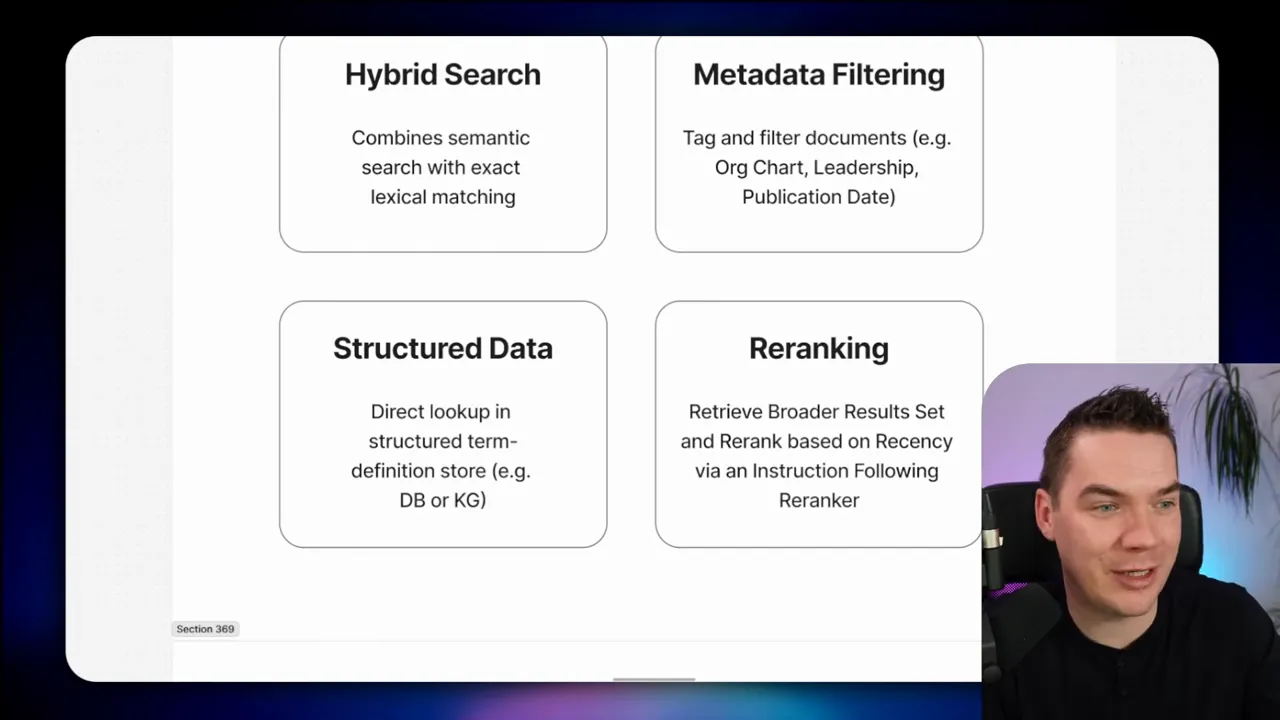 Hybrid Search

Combines semantic search with exact lexical matching

Metadata Filtering

Tag and filter documents (e.g. Org Chart, Leadership, Publication Date)

Structured Data

Direct lookup in structured term-definition store (e.g. DB or KG)

Reranking

Retrieve Broader Results Set and Rerank based on Recency via an Instruction Following Reranker

Section 369